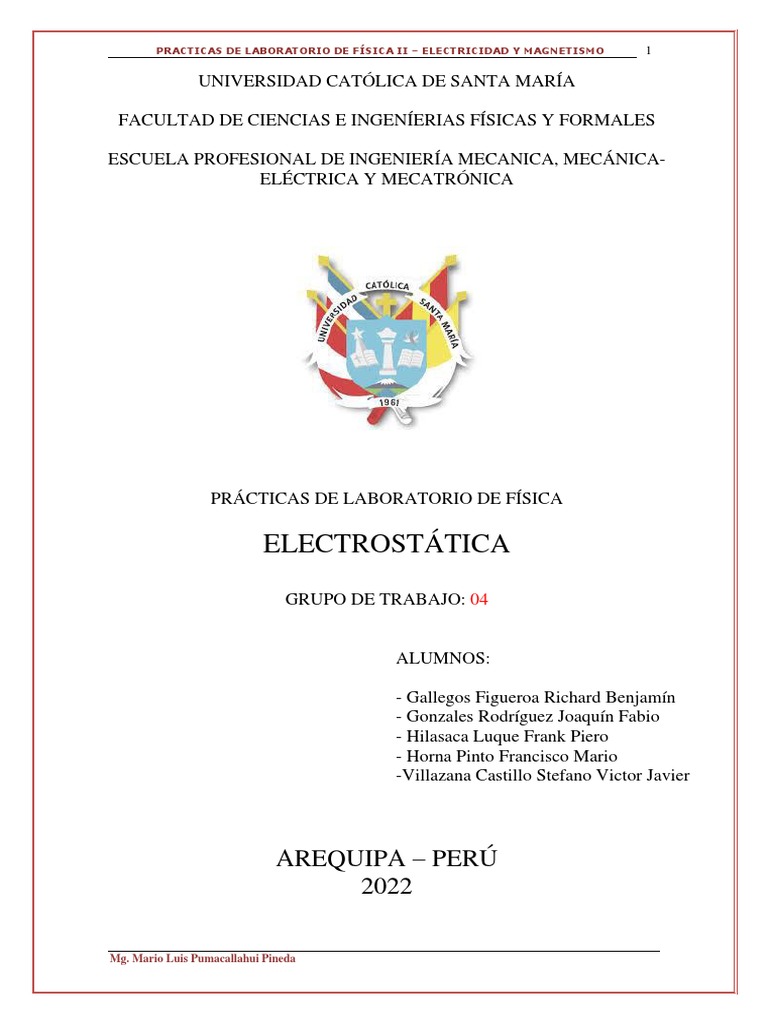 PRACTICAS DE LABORATORIO DE FÍSICA II – ELECTRICIDAD Y MAGNETISMO 1

UNIVERSIDAD CATÓLICA DE SANTA MARÍA

FACULTAD DE CIENCIAS E INGENÍERIAS FÍSICAS Y FORMALES

ESCUELA PROFESIONAL DE INGENIERÍA MECANICA, MECÁNICA-ELÉCTRICA Y MECATRÓNICA

UNIVERSIDAD CATÓLICA SANTA MARÍA

1961

PRÁCTICAS DE LABORATORIO DE FÍSICA

ELECTROSTÁTICA

GRUPO DE TRABAJO: 04

ALUMNOS:

- Gallegos Figueroa Richard Benjamín
- Gonzales Rodríguez Joaquín Fabio
- Hilasaca Luque Frank Piero
- Horna Pinto Francisco Mario
-Villazana Castillo Stefano Victor Javier

AREQUIPA – PERÚ
2022

Mg. Mario Luis Pumacallahui Pineda